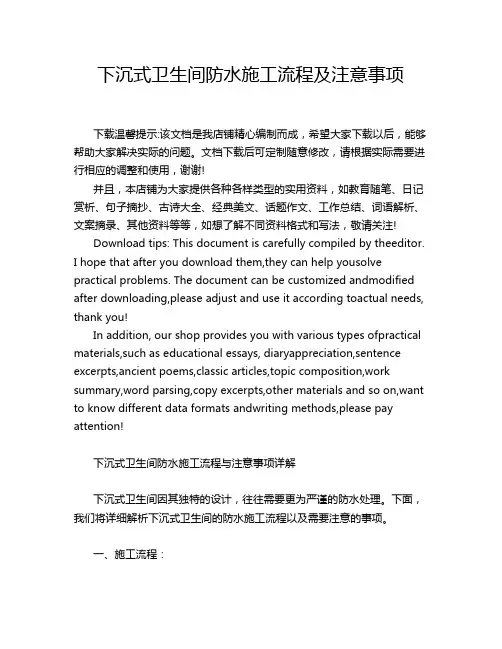 下沉式卫生间防水施工流程及注意事项

下载温馨提示:该文档是我店铺精心编制而成，希望大家下载以后，能够帮助大家解决实际的问题。文档下载后可定制随意修改，请根据实际需要进行相应的调整和使用，谢谢!

并且，本店铺为大家提供各种各样类型的实用资料，如教育随笔、日记赏析、句子摘抄、古诗大全、经典美文、话题作文、工作总结、词语解析、文案摘录、其他资料等等，如想了解不同资料格式和写法，敬请关注!

Download tips: This document is carefully compiled by theeditor. I hope that after you download them,they can help yousolve practical problems. The document can be customized andmodified after downloading,please adjust and use it according toactual needs, thank you!

In addition, our shop provides you with various types ofpractical materials,such as educational essays, diaryappreciation,sentence excerpts,ancient poems,classic articles,topic composition,work summary,word parsing,copy excerpts,other materials and so on,want to know different data formats andwriting methods,please pay attention!

下沉式卫生间防水施工流程与注意事项详解

下沉式卫生间因其独特的设计，往往需要更为严谨的防水处理。下面，我们将详细解析下沉式卫生间的防水施工流程以及需要注意的事项。

一、施工流程：